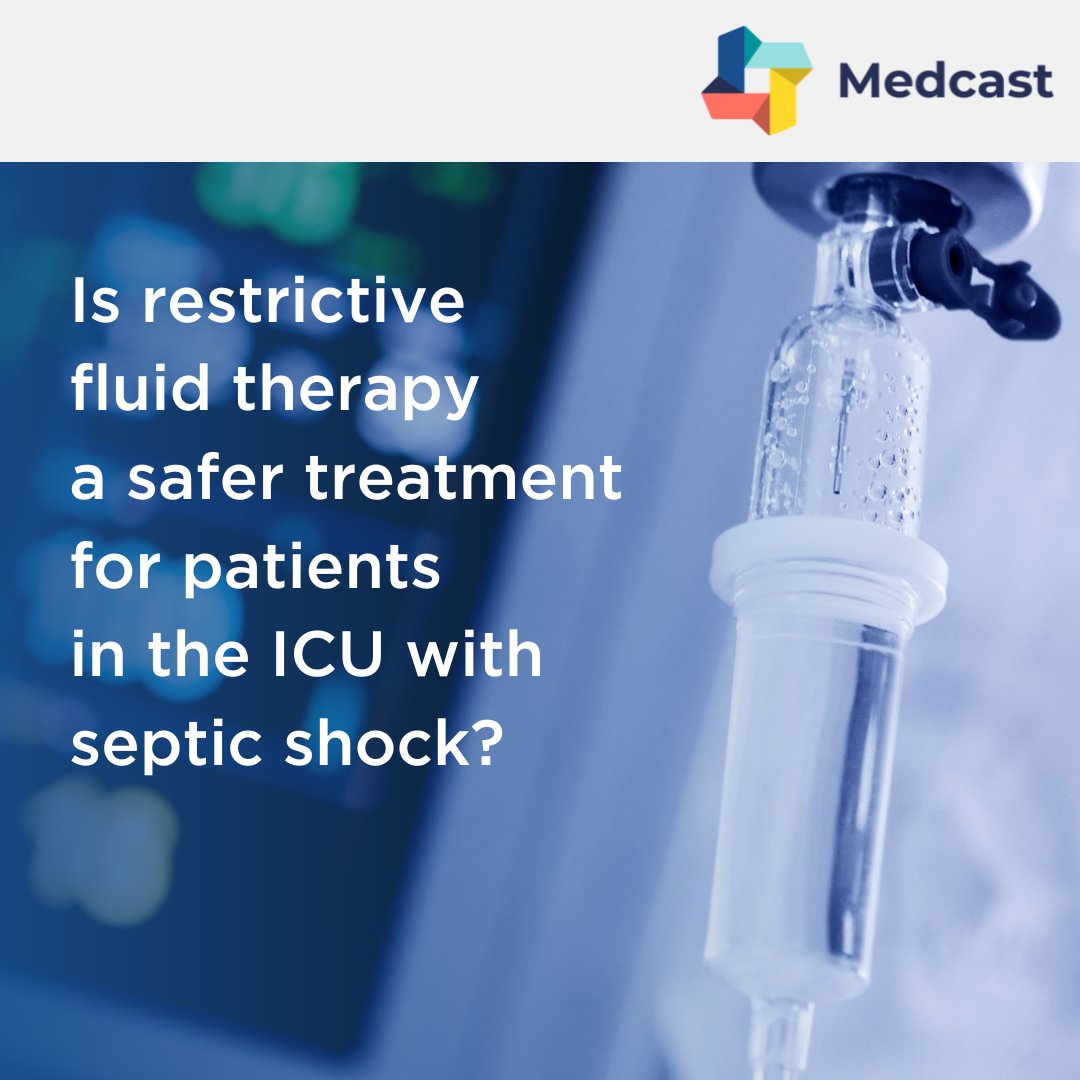 Medcast

Is restrictive fluid therapy a safer treatment for patients in the ICU with septic shock?